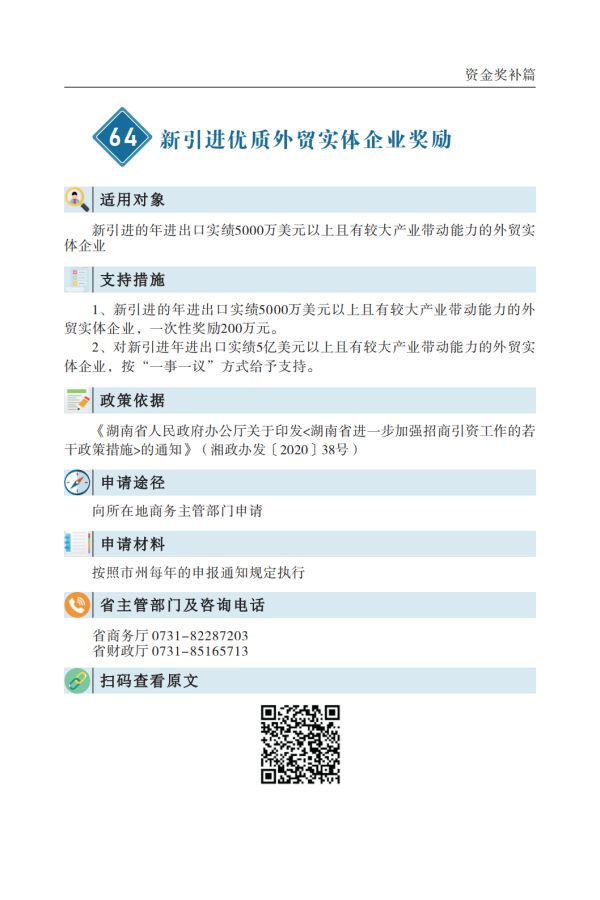 资金奖补篇

64 新引进优质外贸实体企业奖励

适用对象

新引进的年进出口实绩5000万美元以上且有较大产业带动能力的外贸实体企业

支持措施

1、新引进的年进出口实绩5000万美元以上且有较大产业带动能力的外贸实体企业，一次性奖励200万元。

2、对新引进年进出口实绩5亿美元以上且有较大产业带动能力的外贸实体企业，按“一事一议”方式给予支持。

政策依据

《湖南省人民政府办公厅关于印发<湖南省进一步加强招商引资工作的若干政策措施>的通知》（湘政办发〔2020〕38号）

申请途径

向所在地商务主管部门申请

申请材料

按照市州每年的申报通知规定执行

省主管部门及咨询电话

省商务厅 0731-82287203
省财政厅 0731-85165713

扫码查看原文